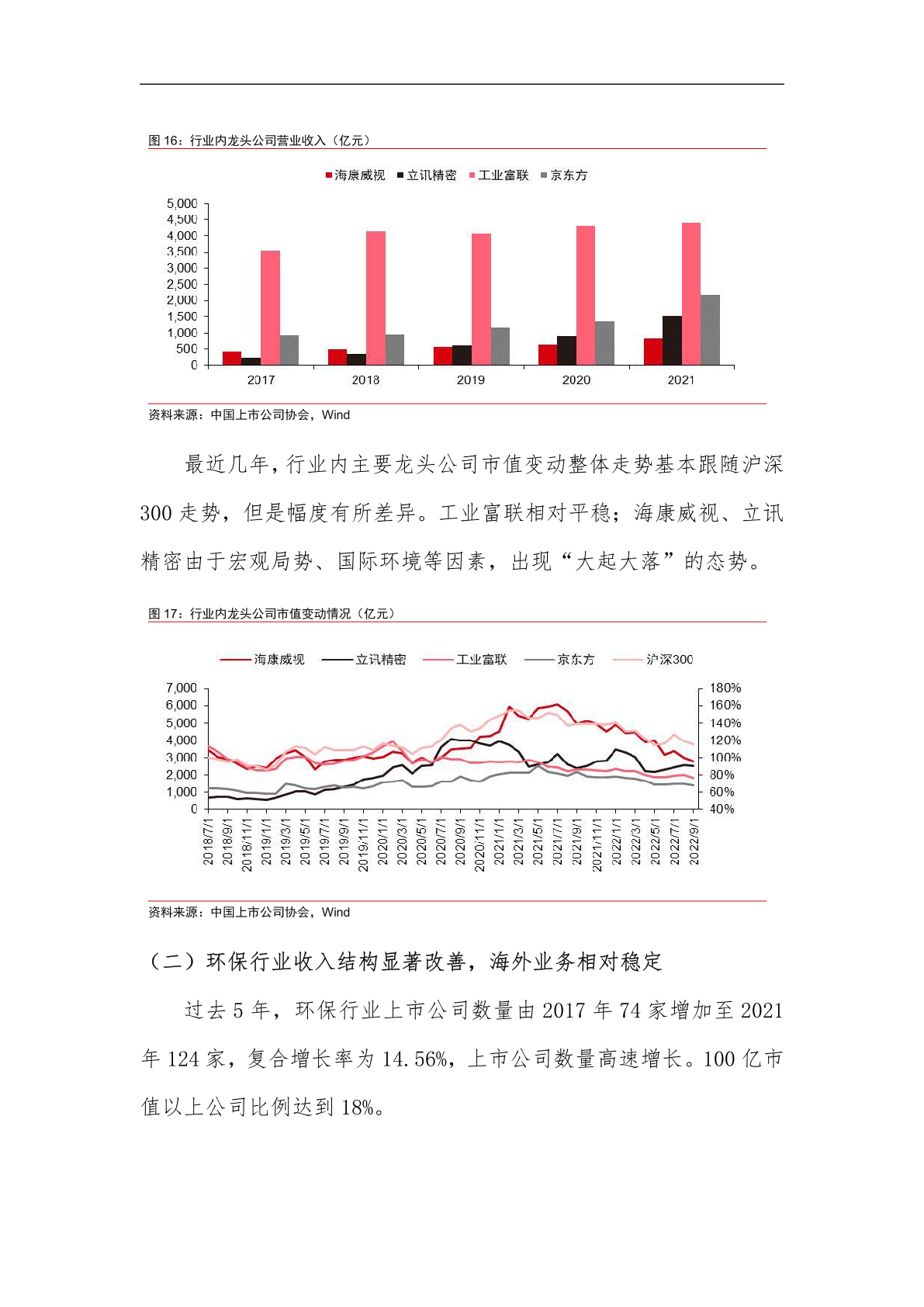 图 16：行业内龙头公司营业收入（亿元）

海康威视 立讯精密 工业富联 京东方

5,000
4,500
4,000
3,500
3,000
2,500
2,000
1,500
1,000
500
0

2017 2018 2019 2020 2021

资料来源：中国上市公司协会，Wind

最近几年，行业内主要龙头公司市值变动整体走势基本跟随沪深 300 走势，但是幅度有所差异。工业富联相对平稳；海康威视、立讯精密由于宏观局势、国际环境等因素，出现“大起大落”的态势。

图 17：行业内龙头公司市值变动情况（亿元）

海康威视 立讯精密 工业富联 京东方 沪深300

7,000
6,000
5,000
4,000
3,000
2,000
1,000
0

180%
160%
140%
120%
100%
80%
60%
40%

2018/7/1 2018/9/1 2018/11/1 2019/1/1 2019/3/1 2019/5/1 2019/7/1 2019/9/1 2019/11/1 2020/1/1 2020/3/1 2020/5/1 2020/7/1 2020/9/1 2020/11/1 2021/1/1 2021/3/1 2021/5/1 2021/7/1 2021/9/1 2021/11/1 2022/1/1 2022/3/1 2022/5/1 2022/7/1 2022/9/1

资料来源：中国上市公司协会，Wind

（二）环保行业收入结构显著改善，海外业务相对稳定

过去 5 年，环保行业上市公司数量由 2017 年 74 家增加至 2021 年 124 家，复合增长率为 14.56%，上市公司数量高速增长。100 亿市值以上公司比例达到 18%。